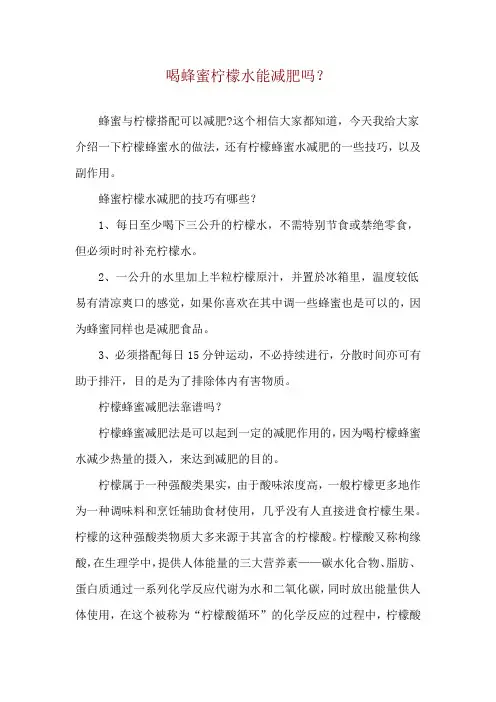 喝蜂蜜柠檬水能减肥吗?

蜂蜜与柠檬搭配可以减肥?这个相信大家都知道，今天我给大家介绍一下柠檬蜂蜜水的做法，还有柠檬蜂蜜水减肥的一些技巧，以及副作用。

蜂蜜柠檬水减肥的技巧有哪些?

1、每日至少喝下三公升的柠檬水，不需特别节食或禁绝零食，但必须时时补充柠檬水。

2、一公升的水里加上半粒柠檬原汁，并置於冰箱里，温度较低易有清凉爽口的感觉，如果你喜欢在其中调一些蜂蜜也是可以的，因为蜂蜜同样也是减肥食品。

3、必须搭配每日15分钟运动，不必持续进行，分散时间亦可有助于排汗，目的是为了排除体内有害物质。

柠檬蜂蜜减肥法靠谱吗?

柠檬蜂蜜减肥法是可以起到一定的减肥作用的，因为喝柠檬蜂蜜水减少热量的摄入，来达到减肥的目的。

柠檬属于一种强酸类果实，由于酸味浓度高，一般柠檬更多地作为一种调味料和烹饪辅助食材使用，几乎没有人直接进食柠檬生果。柠檬的这种强酸类物质大多来源于其富含的柠檬酸。柠檬酸又称枸缘酸，在生理学中，提供人体能量的三大营养素——碳水化合物、脂肪、蛋白质通过一系列化学反应代谢为水和二氧化碳，同时放出能量供人体使用，在这个被称为“柠檬酸循环”的化学反应的过程中，柠檬酸